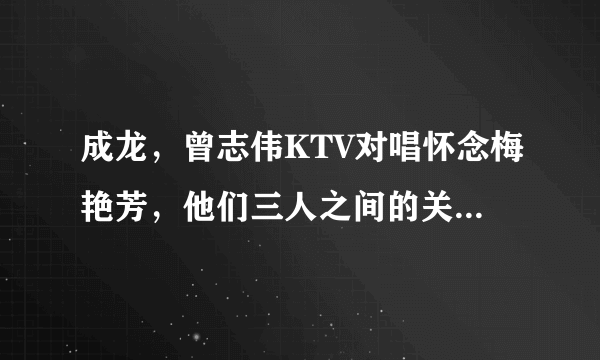 成龙，曾志伟KTV对唱怀念梅艳芳，他们三人之间的关...